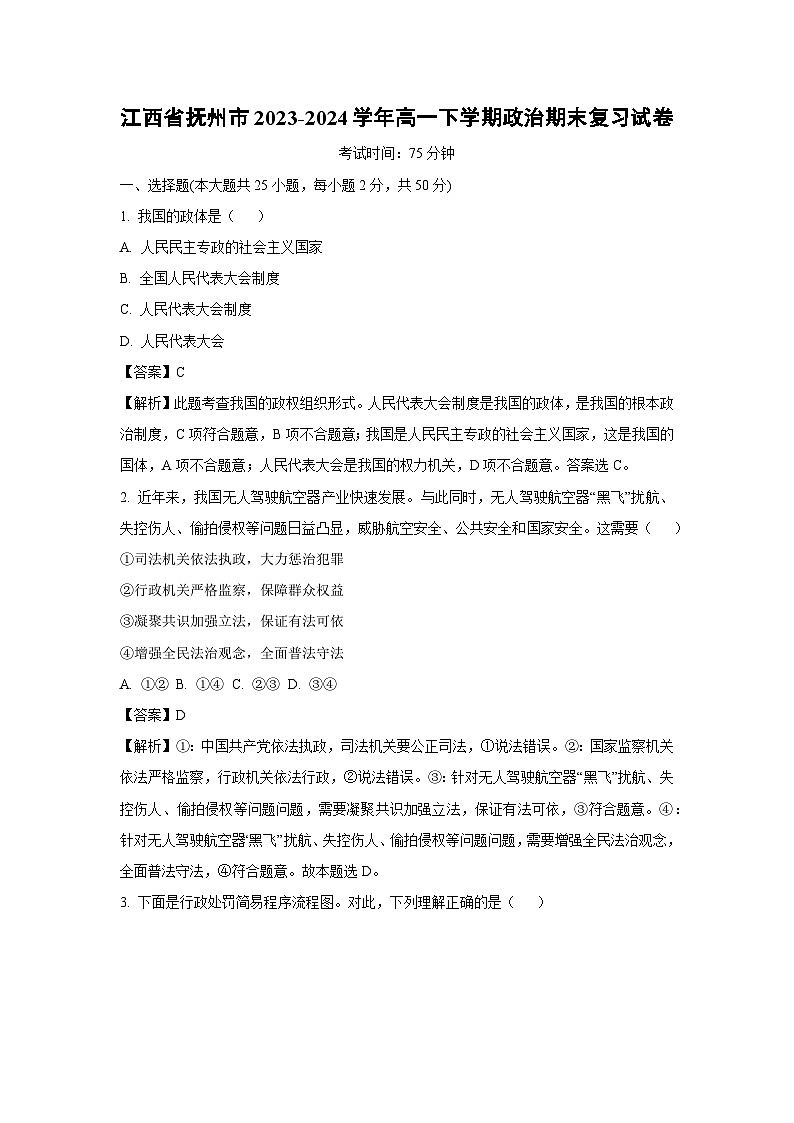 江西省抚州市2023-2024学年高一下学期政治期末复习试卷

考试时间：75分钟

一、选择题(本大题共25小题，每小题2分，共50分)

1. 我国的政体是（　）

A. 人民民主专政的社会主义国家

B. 全国人民代表大会制度

C. 人民代表大会制度

D. 人民代表大会

【答案】C

【解析】此题考查我国的政权组织形式。人民代表大会制度是我国的政体，是我国的根本政治制度，C项符合题意，B项不合题意；我国是人民民主专政的社会主义国家，这是我国的国体，A项不合题意；人民代表大会是我国的权力机关，D项不合题意。答案选C。

2. 近年来，我国无人驾驶航空器产业快速发展。与此同时，无人驾驶航空器“黑飞”扰航、失控伤人、偷拍侵权等问题日益凸显，威胁航空安全、公共安全和国家安全。这需要（　）

①司法机关依法执政，大力惩治犯罪

②行政机关严格监察，保障群众权益

③凝聚共识加强立法，保证有法可依

④增强全民法治观念，全面普法守法

A. ①②　B. ①④　C. ②③　D. ③④

【答案】D

【解析】①：中国共产党依法执政，司法机关要公正司法，①说法错误。②：国家监察机关依法严格监察，行政机关依法行政，②说法错误。③：针对无人驾驶航空器“黑飞”扰航、失控伤人、偷拍侵权等问题问题，需要凝聚共识加强立法，保证有法可依，③符合题意。④：针对无人驾驶航空器“黑飞”扰航、失控伤人、偷拍侵权等问题问题，需要增强全民法治观念，全面普法守法，④符合题意。故本题选D。

3. 下面是行政处罚简易程序流程图。对此，下列理解正确的是（　）